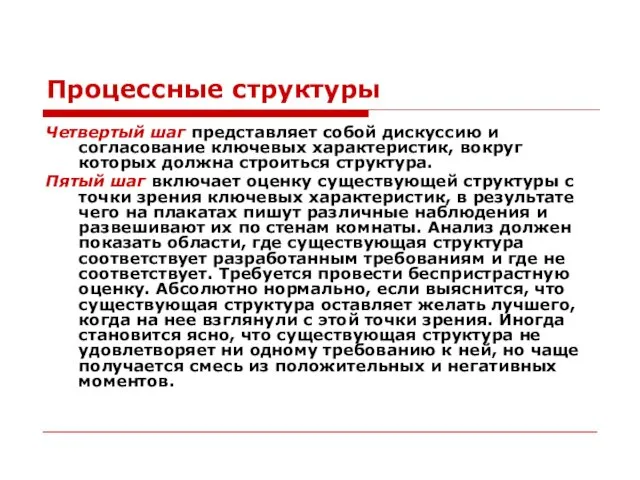 Процессные структуры

Четвертый шаг представляет собой дискуссию и согласование ключевых характеристик, вокруг которых должна строиться структура.

Пятый шаг включает оценку существующей структуры с точки зрения ключевых характеристик, в результате чего на плакатах пишут различные наблюдения и развешивают их по стенам комнаты. Анализ должен показать области, где существующая структура соответствует разработанным требованиям и где не соответствует. Требуется провести беспристрастную оценку. Абсолютно нормально, если выяснится, что существующая структура оставляет желать лучшего, когда на нее взглянули с этой точки зрения. Иногда становится ясно, что существующая структура не удовлетворяет ни одному требованию к ней, но чаще получается смесь из положительных и негативных моментов.